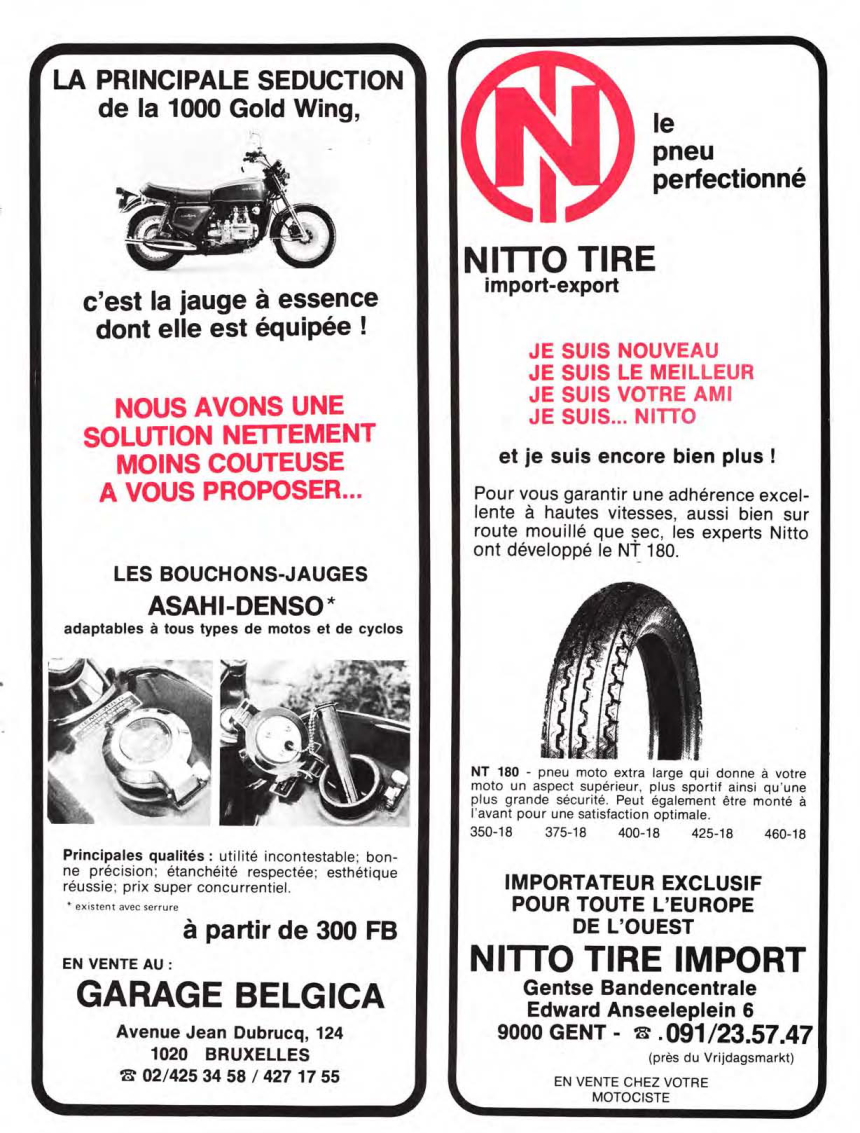 LA PRINCIPALE SEDUCTION
de la 1000 Gold Wing,

c'est la jauge à essence dont elle est équipée !

NOUS AVONS UNE SOLUTION NETTEMENT MOINS COUTEUSE A VOUS PROPOSER...

LES BOUCHONS-JAUGES
ASAHI-DENSO*
adaptables à tous types de motos et de cyclos

Principales qualités : utilité incontestable; bonne précision; étanchéité respectée; esthétique réussie; prix super concurrentiel.

* existent avec serrure

à partir de 300 FB

EN VENTE AU :
GARAGE BELGICA

Avenue Jean Dubrucq, 124
1020 BRUXELLES
☎ 02/425 34 58 / 427 17 55

N

le pneu perfectionné

NITTO TIRE
import-export

JE SUIS NOUVEAU
JE SUIS LE MEILLEUR
JE SUIS VOTRE AMI
JE SUIS... NITTO

et je suis encore bien plus !

Pour vous garantir une adhérence excellente à hautes vitesses, aussi bien sur route mouillé que sec, les experts Nitto ont développé le NT 180.

NT 180 - pneu moto extra large qui donne à votre moto un aspect supérieur, plus sportif ainsi qu'une plus grande sécurité. Peut également être monté à l'avant pour une satisfaction optimale.

350-18 375-18 400-18 425-18 460-18

IMPORTATEUR EXCLUSIF
POUR TOUTE L'EUROPE
DE L'OUEST
NITTO TIRE IMPORT
Gentse Bandencentrale
Edward Anseeleplein 6
9000 GENT - ☎ . 091/23.57.47
(près du Vrijdagsmarkt)

EN VENTE CHEZ VOTRE MOTOCISTE